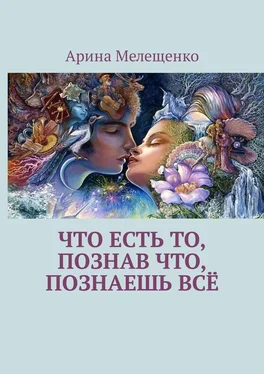 Арина Мелещенко

ЧТО ЕСТЬ ТО, ПОЗНАВ ЧТО, ПОЗНАЕШЬ ВСЁ